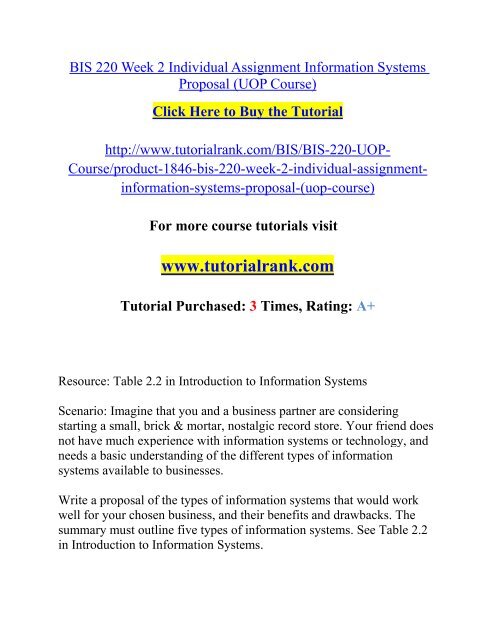 BIS 220 Week 2 Individual Assignment Information Systems Proposal (UOP Course)

Click Here to Buy the Tutorial

http://www.tutorialrank.com/BIS/BIS-220-UOP-Course/product-1846-bis-220-week-2-individual-assignment-information-systems-proposal-(uop-course)

For more course tutorials visit

www.tutorialrank.com

Tutorial Purchased: 3 Times, Rating: A+

Resource: Table 2.2 in Introduction to Information Systems

Scenario: Imagine that you and a business partner are considering starting a small, brick & mortar, nostalgic record store. Your friend does not have much experience with information systems or technology, and needs a basic understanding of the different types of information systems available to businesses.

Write a proposal of the types of information systems that would work well for your chosen business, and their benefits and drawbacks. The summary must outline five types of information systems. See Table 2.2 in Introduction to Information Systems.